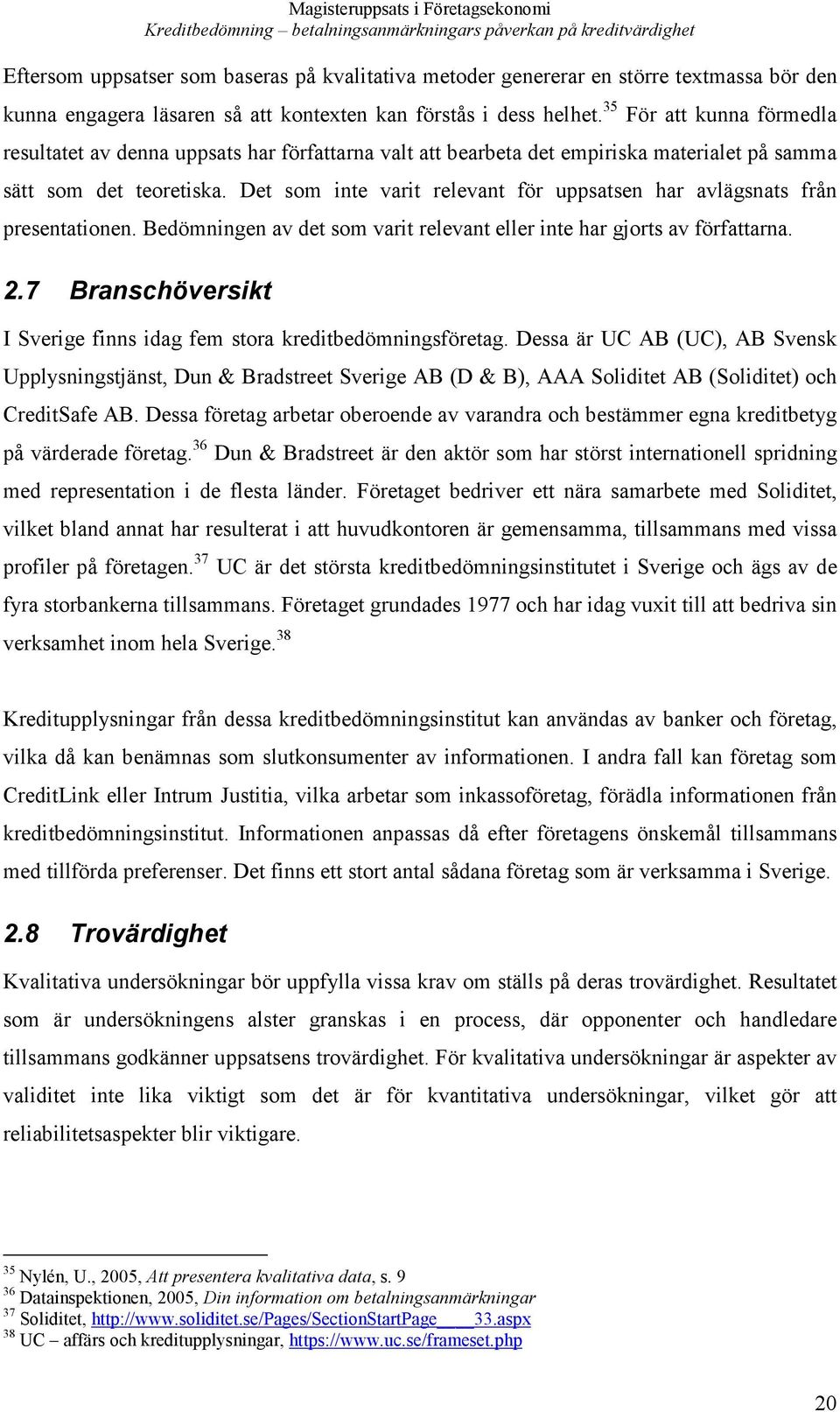 Magisteruppsats i Företagsekonomi
Kreditbedömning – betalningsanmärkningars påverkan på kreditvärdighet

Eftersom uppsatser som baseras på kvalitativa metoder genererar en större textmassa bör den kunna engagera läsaren så att kontexten kan förstås i dess helhet.$^{35}$ För att kunna förmedla resultatet av denna uppsats har författarna valt att bearbeta det empiriska materialet på samma sätt som det teoretiska. Det som inte varit relevant för uppsatsen har avlägsnats från presentationen. Bedömningen av det som varit relevant eller inte har gjorts av författarna.

2.7 Branschöversikt

I Sverige finns idag fem stora kreditbedömningsföretag. Dessa är UC AB (UC), AB Svensk Upplysningstjänst, Dun & Bradstreet Sverige AB (D & B), AAA Soliditet AB (Soliditet) och CreditSafe AB. Dessa företag arbetar oberoende av varandra och bestämmer egna kreditbetyg på värderade företag.$^{36}$ Dun & Bradstreet är den aktör som har störst internationell spridning med representation i de flesta länder. Företaget bedriver ett nära samarbete med Soliditet, vilket bland annat har resulterat i att huvudkontoren är gemensamma, tillsammans med vissa profiler på företagen.$^{37}$ UC är det största kreditbedömningsinstitutet i Sverige och ägs av de fyra storbankerna tillsammans. Företaget grundades 1977 och har idag vuxit till att bedriva sin verksamhet inom hela Sverige.$^{38}$

Kreditupplysningar från dessa kreditbedömningsinstitut kan användas av banker och företag, vilka då kan benämnas som slutkonsumenter av informationen. I andra fall kan företag som CreditLink eller Intrum Justitia, vilka arbetar som inkassoföretag, förädla informationen från kreditbedömningsinstitut. Informationen anpassas då efter företagens önskemål tillsammans med tillförda preferenser. Det finns ett stort antal sådana företag som är verksamma i Sverige.

2.8 Trovärdighet

Kvalitativa undersökningar bör uppfylla vissa krav om ställs på deras trovärdighet. Resultatet som är undersökningens alster granskas i en process, där opponenter och handledare tillsammans godkänner uppsatsens trovärdighet. För kvalitativa undersökningar är aspekter av validitet inte lika viktigt som det är för kvantitativa undersökningar, vilket gör att reliabilitetsaspekter blir viktigare.

$^{35}$ Nylén, U., 2005, Att presentera kvalitativa data, s. 9
$^{36}$ Datainspektionen, 2005, Din information om betalningsanmärkningar
$^{37}$ Soliditet, http://www.soliditet.se/pages/SectionStartPage____33.aspx
$^{38}$ UC – affärs och kreditupplysningar, https://www.uc.se/frameset.php

20